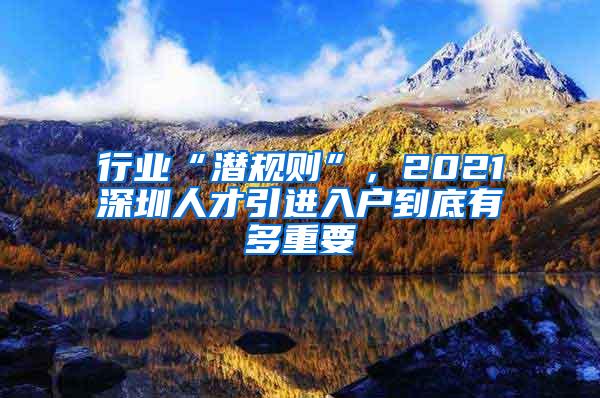 行业“潜规则”，2021深圳人才引进入户到底有多重要